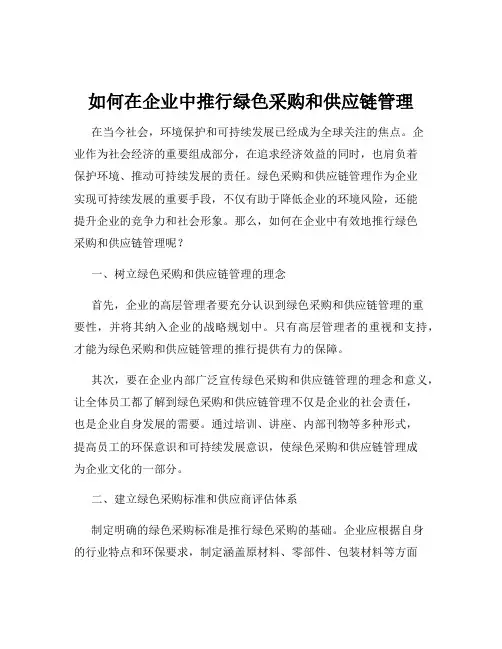 如何在企业中推行绿色采购和供应链管理

在当今社会，环境保护和可持续发展已经成为全球关注的焦点。企业作为社会经济的重要组成部分，在追求经济效益的同时，也肩负着保护环境、推动可持续发展的责任。绿色采购和供应链管理作为企业实现可持续发展的重要手段，不仅有助于降低企业的环境风险，还能提升企业的竞争力和社会形象。那么，如何在企业中有效地推行绿色采购和供应链管理呢？

一、树立绿色采购和供应链管理的理念

首先，企业的高层管理者要充分认识到绿色采购和供应链管理的重要性，并将其纳入企业的战略规划中。只有高层管理者的重视和支持，才能为绿色采购和供应链管理的推行提供有力的保障。

其次，要在企业内部广泛宣传绿色采购和供应链管理的理念和意义，让全体员工都了解到绿色采购和供应链管理不仅是企业的社会责任，也是企业自身发展的需要。通过培训、讲座、内部刊物等多种形式，提高员工的环保意识和可持续发展意识，使绿色采购和供应链管理成为企业文化的一部分。

二、建立绿色采购标准和供应商评估体系

制定明确的绿色采购标准是推行绿色采购的基础。企业应根据自身的行业特点和环保要求，制定涵盖原材料、零部件、包装材料等方面